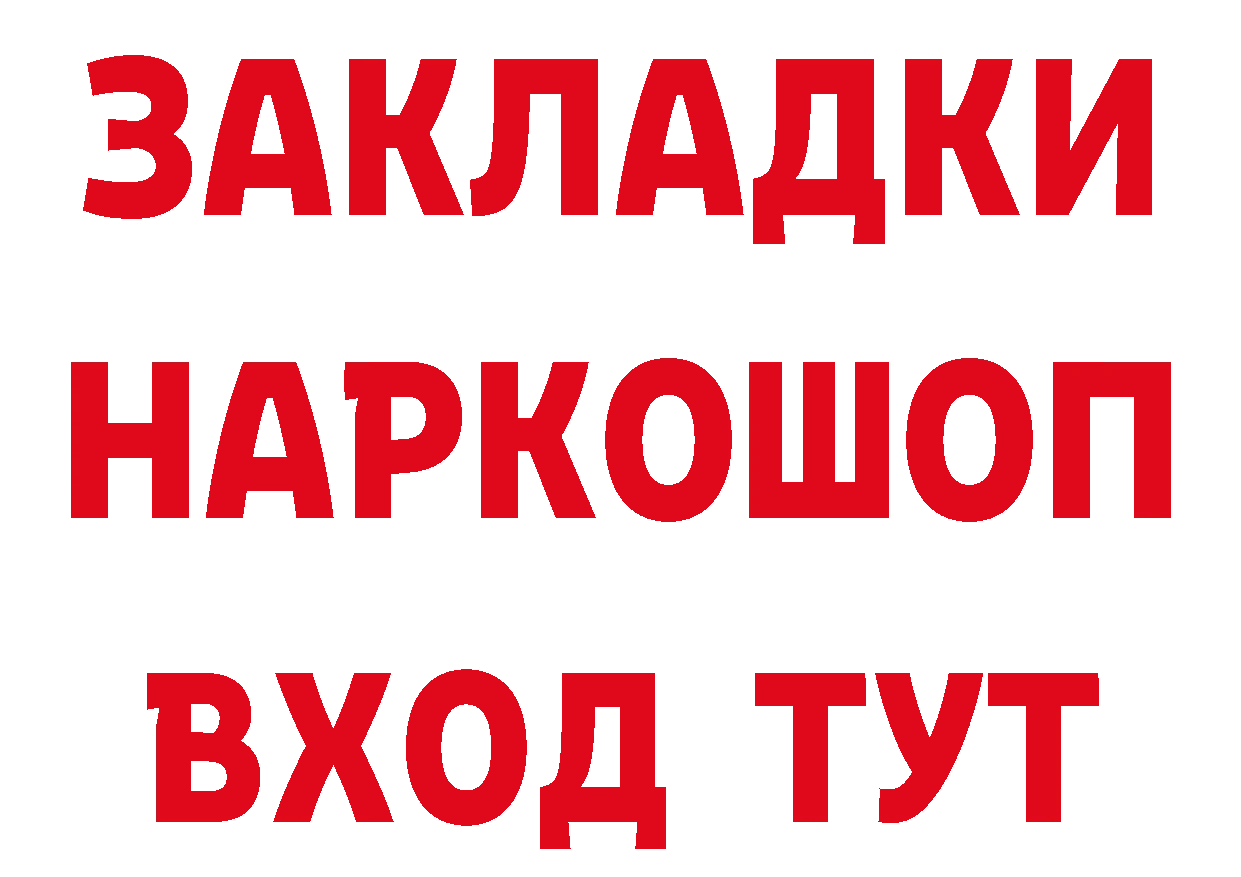 ЗАКЛАДКИ НАРКОШОП ВХОД ТУТ